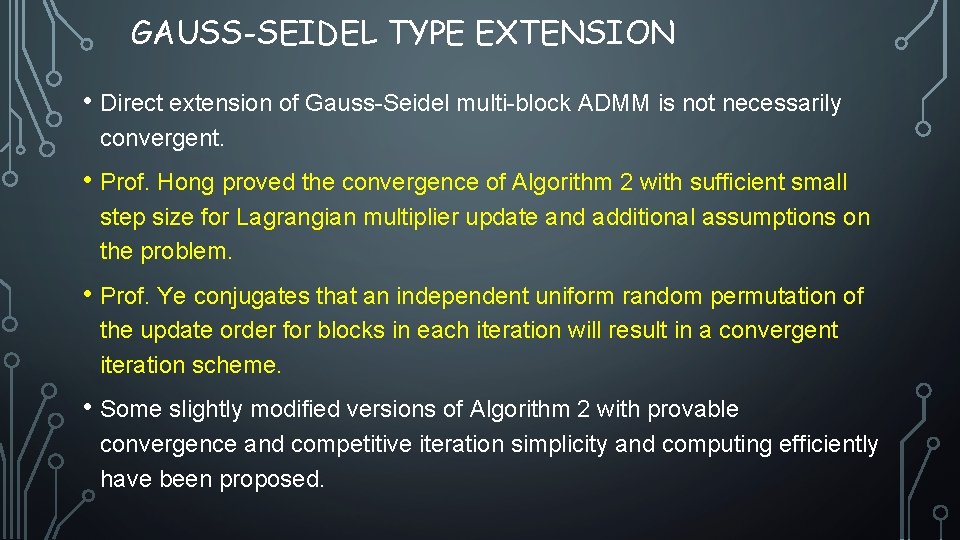 GAUSS-SEIDEL TYPE EXTENSION

• Direct extension of Gauss-Seidel multi-block ADMM is not necessarily convergent.

• Prof. Hong proved the convergence of Algorithm 2 with sufficient small step size for Lagrangian multiplier update and additional assumptions on the problem.

• Prof. Ye conjugates that an independent uniform random permutation of the update order for blocks in each iteration will result in a convergent iteration scheme.

• Some slightly modified versions of Algorithm 2 with provable convergence and competitive iteration simplicity and computing efficiently have been proposed.